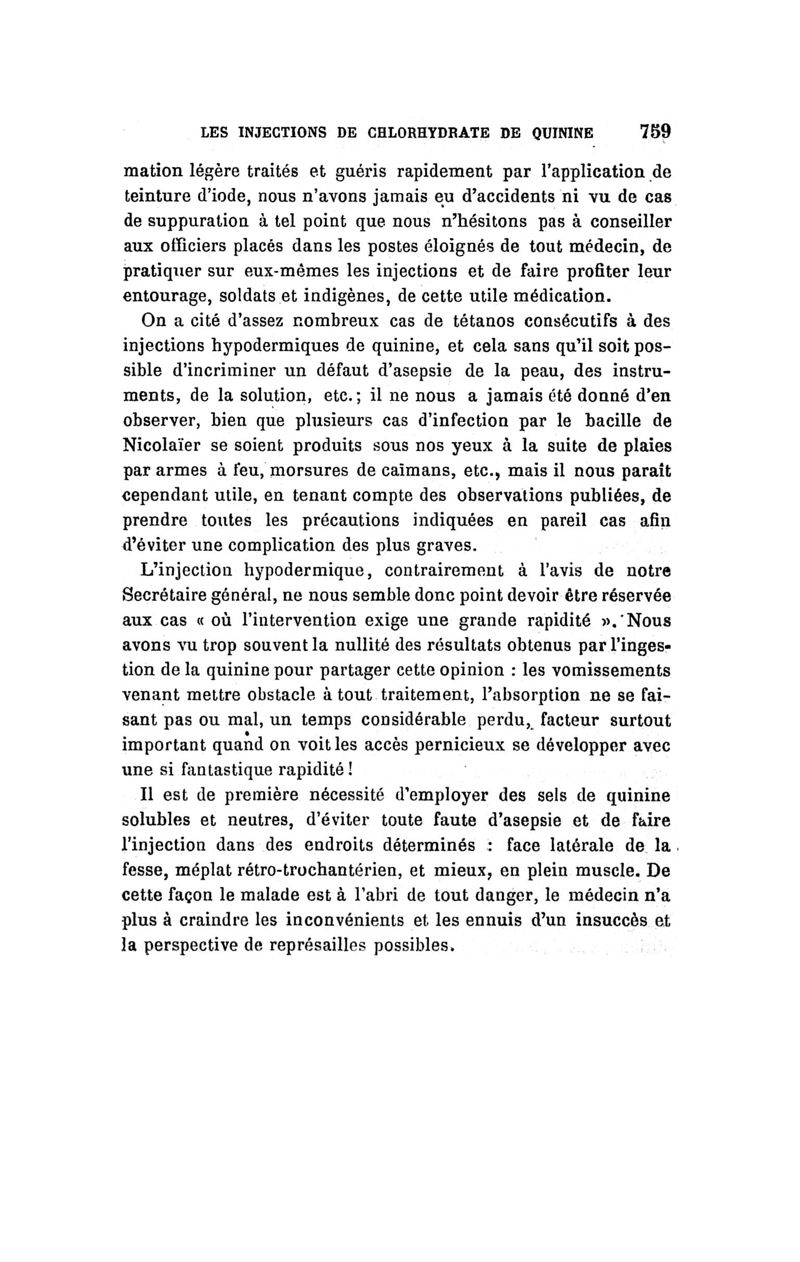 LES INJECTIONS DE CHLORHYDRATE DE QUININE 759

mation légère traités et guéris rapidement par l'application de teinture d'iode, nous n'avons jamais eu d'accidents ni vu de cas de suppuration à tel point que nous n'hésitons pas à conseiller aux officiers placés dans les postes éloignés de tout médecin, de pratiquer sur eux-mêmes les injections et de faire profiter leur entourage, soldats et indigènes, de cette utile médication.

On a cité d'assez nombreux cas de tétanos consécutifs à des injections hypodermiques de quinine, et cela sans qu'il soit possible d'incriminer un défaut d'asepsie de la peau, des instruments, de la solution, etc.; il ne nous a jamais été donné d'en observer, bien que plusieurs cas d'infection par le bacille de Nicolaïer se soient produits sous nos yeux à la suite de plaies par armes à feu, morsures de caïmans, etc., mais il nous paraît cependant utile, en tenant compte des observations publiées, de prendre toutes les précautions indiquées en pareil cas afin d'éviter une complication des plus graves.

L'injection hypodermique, contrairement à l'avis de notre Secrétaire général, ne nous semble donc point devoir être réservée aux cas « où l'intervention exige une grande rapidité ». Nous avons vu trop souvent la nullité des résultats obtenus par l'ingestion de la quinine pour partager cette opinion : les vomissements venant mettre obstacle à tout traitement, l'absorption ne se faisant pas ou mal, un temps considérable perdu, facteur surtout important quand on voit les accès pernicieux se développer avec une si fantastique rapidité !

Il est de première nécessité d'employer des sels de quinine solubles et neutres, d'éviter toute faute d'asepsie et de faire l'injection dans des endroits déterminés : face latérale de la fesse, méplat rétro-trochantérien, et mieux, en plein muscle. De cette façon le malade est à l'abri de tout danger, le médecin n'a plus à craindre les inconvénients et les ennuis d'un insuccès et la perspective de représailles possibles.